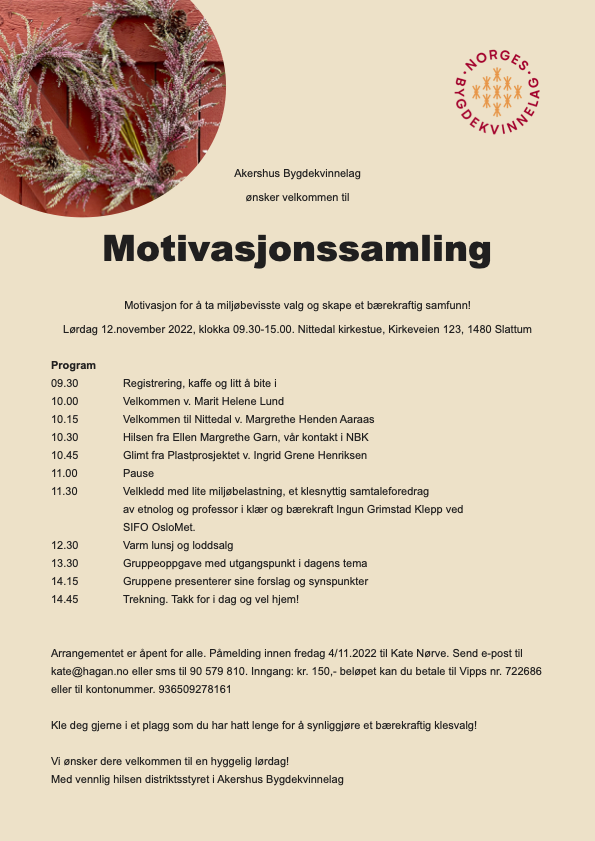 NORGES BYGDEKVINNELAG

Akershus Bygdekvinnelag

ønsker velkommen til

Motivasjonssamling

Motivasjon for å ta miljøbevisste valg og skape et bærekraftig samfunn!

Lørdag 12.november 2022, klokka 09.30-15.00. Nittedal kirkestue, Kirkeveien 123, 1480 Slattum

Program

| | |
|---|---|
| 09.30 | Registrering, kaffe og litt å bite i |
| 10.00 | Velkommen v. Marit Helene Lund |
| 10.15 | Velkommen til Nittedal v. Margrethe Henden Aaraas |
| 10.30 | Hilsen fra Ellen Margrethe Garn, vår kontakt i NBK |
| 10.45 | Glimt fra Plastprosjektet v. Ingrid Grene Henriksen |
| 11.00 | Pause |
| 11.30 | Velkledd med lite miljøbelastning, et klesnyttig samtaleforedrag av etnolog og professor i klær og bærekraft Ingun Grimstad Klepp ved SIFO OsloMet. |
| 12.30 | Varm lunsj og loddsalg |
| 13.30 | Gruppeoppgave med utgangspunkt i dagens tema |
| 14.15 | Gruppene presenterer sine forslag og synspunkter |
| 14.45 | Trekning. Takk for i dag og vel hjem! |

Arrangementet er åpent for alle. Påmelding innen fredag 4/11.2022 til Kate Nørve. Send e-post til kate@hagan.no eller sms til 90 579 810. Inngang: kr. 150,- beløpet kan du betale til Vipps nr. 722686 eller til kontonummer. 936509278161

Kle deg gjerne i et plagg som du har hatt lenge for å synliggjøre et bærekraftig klesvalg!

Vi ønsker dere velkommen til en hyggelig lørdag!
Med vennlig hilsen distriktsstyret i Akershus Bygdekvinnelag